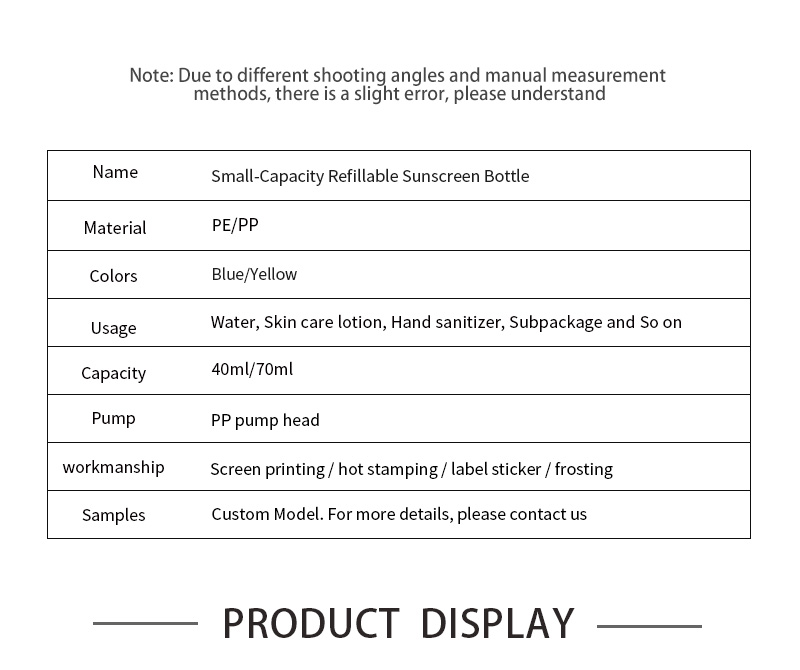 Note: Due to different shooting angles and manual measurement methods, there is a slight error, please understand

| Name | Small-Capacity Refillable Sunscreen Bottle |
|---|---|
| Material | PE/PP |
| Colors | Blue/Yellow |
| Usage | Water, Skin care lotion, Hand sanitizer, Subpackage and So on |
| Capacity | 40ml/70ml |
| Pump | PP pump head |
| workmanship | Screen printing / hot stamping / label sticker / frosting |
| Samples | Custom Model. For more details, please contact us |

PRODUCT DISPLAY